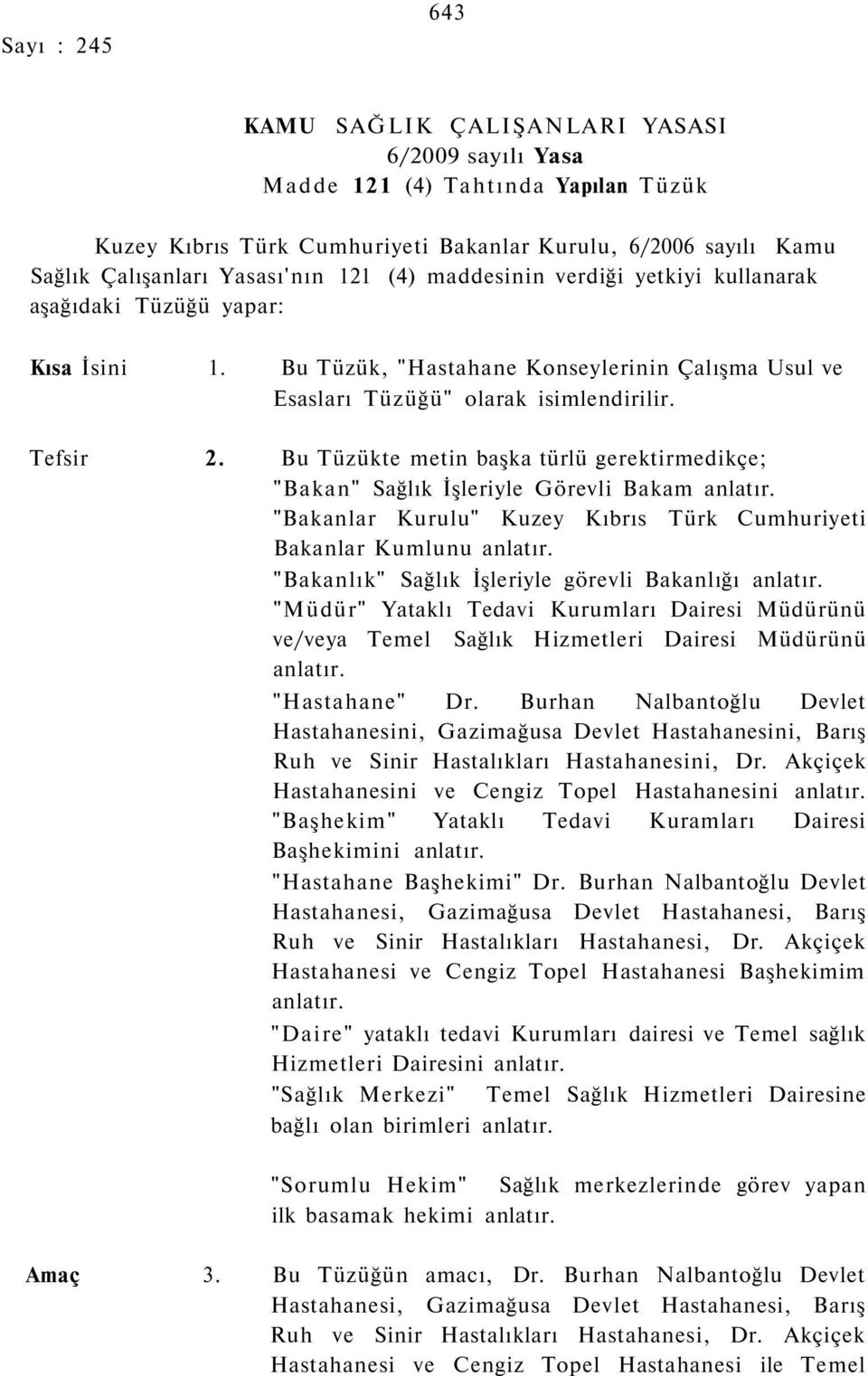 643

Sayı : 245

KAMU SAĞLIK ÇALIŞANLARI YASASI
6/2009 sayılı Yasa
Madde 121 (4) Tahtında Yapılan Tüzük

Kuzey Kıbrıs Türk Cumhuriyeti Bakanlar Kurulu, 6/2006 sayılı Kamu Sağlık Çalışanları Yasası'nın 121 (4) maddesinin verdiği yetkiyi kullanarak aşağıdaki Tüzüğü yapar:

Kısa İsini 1. Bu Tüzük, "Hastahane Konseylerinin Çalışma Usul ve Esasları Tüzüğü" olarak isimlendirilir.

Tefsir 2. Bu Tüzükte metin başka türlü gerektirmedikçe;
"Bakan" Sağlık İşleriyle Görevli Bakam anlatır.
"Bakanlar Kurulu" Kuzey Kıbrıs Türk Cumhuriyeti Bakanlar Kumlunu anlatır.
"Bakanlık" Sağlık İşleriyle görevli Bakanlığı anlatır.
"Müdür" Yataklı Tedavi Kurumları Dairesi Müdürünü ve/veya Temel Sağlık Hizmetleri Dairesi Müdürünü anlatır.
"Hastahane" Dr. Burhan Nalbantoğlu Devlet Hastahanesini, Gazimağusa Devlet Hastahanesini, Barış Ruh ve Sinir Hastalıkları Hastahanesini, Dr. Akçiçek Hastahanesini ve Cengiz Topel Hastahanesini anlatır.
"Başhekim" Yataklı Tedavi Kuramları Dairesi Başhekimini anlatır.
"Hastahane Başhekimi" Dr. Burhan Nalbantoğlu Devlet Hastahanesi, Gazimağusa Devlet Hastahanesi, Barış Ruh ve Sinir Hastalıkları Hastahanesi, Dr. Akçiçek Hastahanesi ve Cengiz Topel Hastahanesi Başhekimim anlatır.
"Daire" yataklı tedavi Kurumları dairesi ve Temel sağlık Hizmetleri Dairesini anlatır.
"Sağlık Merkezi" Temel Sağlık Hizmetleri Dairesine bağlı olan birimleri anlatır.

"Sorumlu Hekim" Sağlık merkezlerinde görev yapan ilk basamak hekimi anlatır.

Amaç 3. Bu Tüzüğün amacı, Dr. Burhan Nalbantoğlu Devlet Hastahanesi, Gazimağusa Devlet Hastahanesi, Barış Ruh ve Sinir Hastalıkları Hastahanesi, Dr. Akçiçek Hastahanesi ve Cengiz Topel Hastahanesi ile Temel